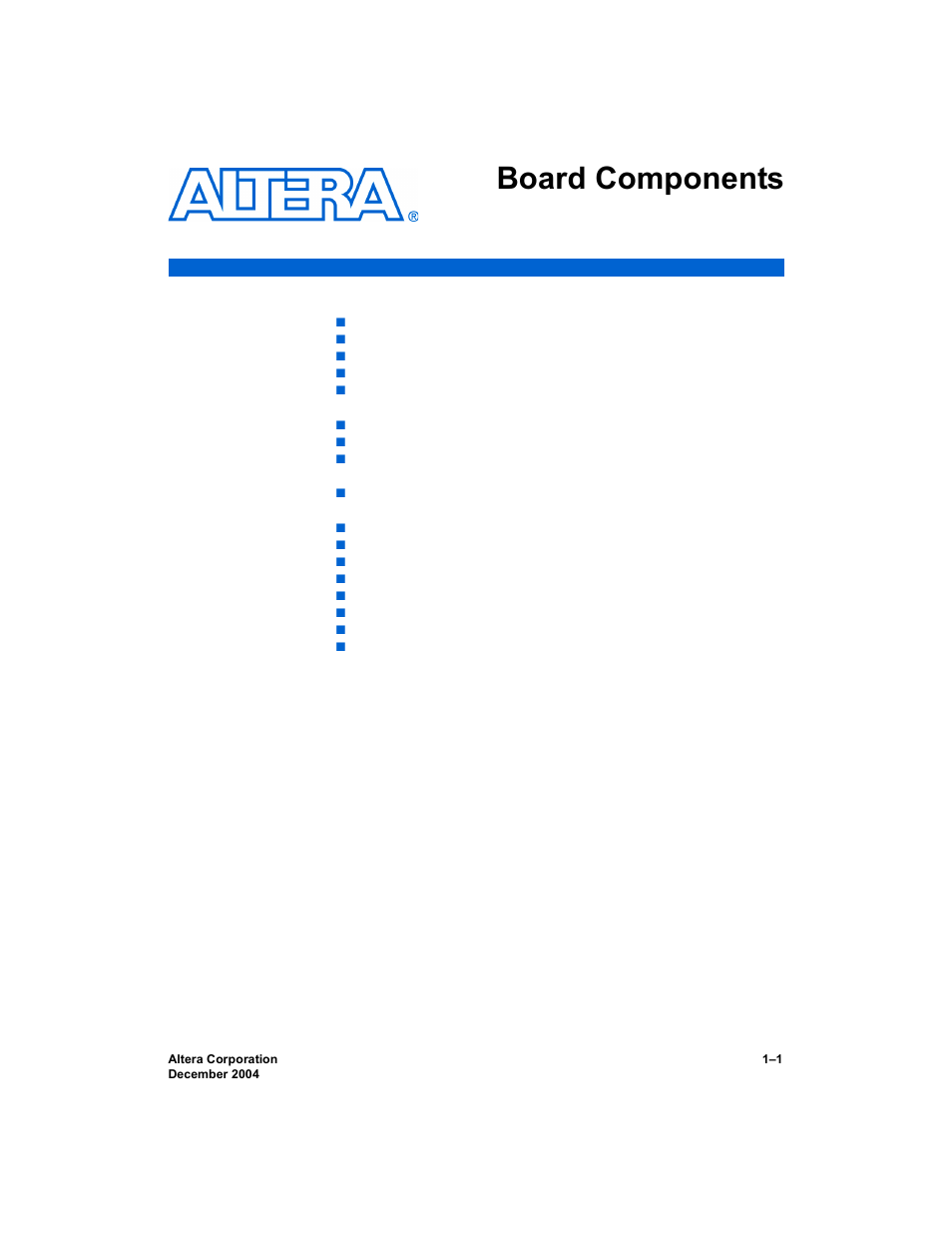 ALTERA®

Board Components

Altera Corporation
December 2004

1–1